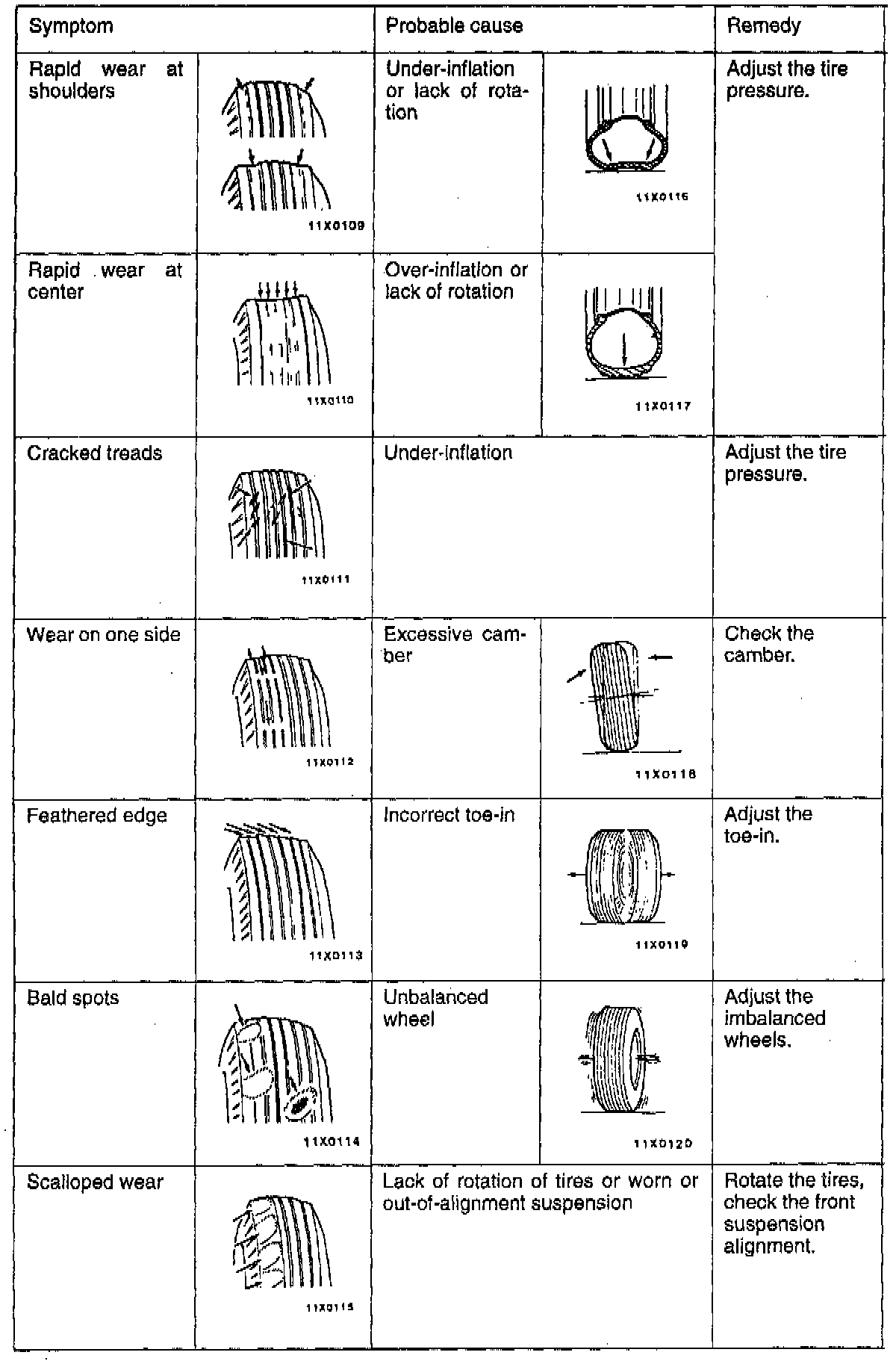 | Symptom | | Probable cause | | Remedy |
|---|---|---|---|---|
| Rapid wear at shoulders | 11X0109 | Under-inflation or lack of rotation | 11X0116 | Adjust the tire pressure. |
| Rapid wear at center | 11X0110 | Over-inflation or lack of rotation | 11X0117 | |
| Cracked treads | 11X0111 | Under-inflation | | Adjust the tire pressure. |
| Wear on one side | 11X0112 | Excessive camber | 11X0118 | Check the camber. |
| Feathered edge | 11X0113 | Incorrect toe-in | 11X0119 | Adjust the toe-in. |
| Bald spots | 11X0114 | Unbalanced wheel | 11X0120 | Adjust the imbalanced wheels. |
| Scalloped wear | 11X0115 | Lack of rotation of tires or worn or out-of-alignment suspension | | Rotate the tires, check the front suspension alignment. |